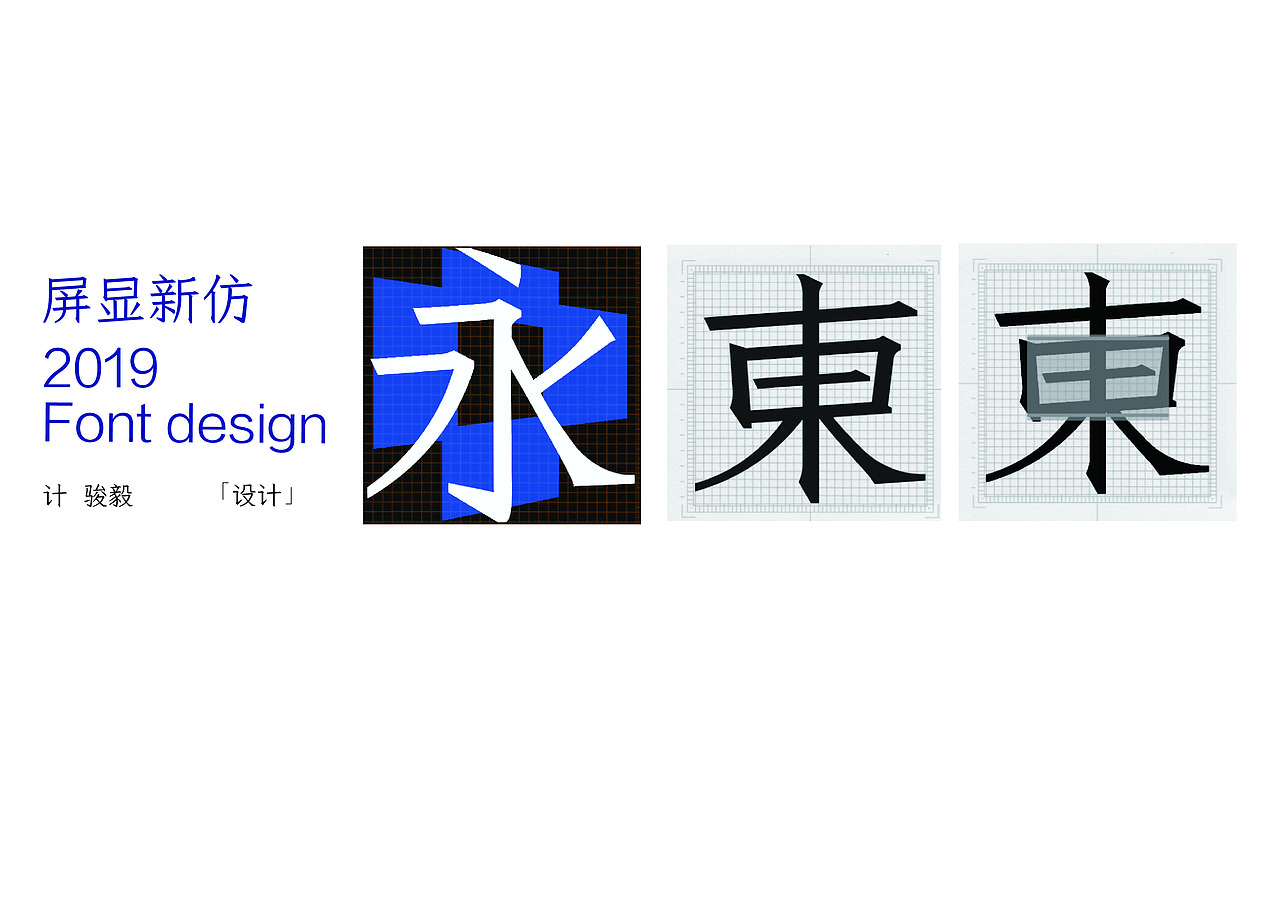 屏显新仿
2019
Font design

计 骏毅 「设计」

永 東 東